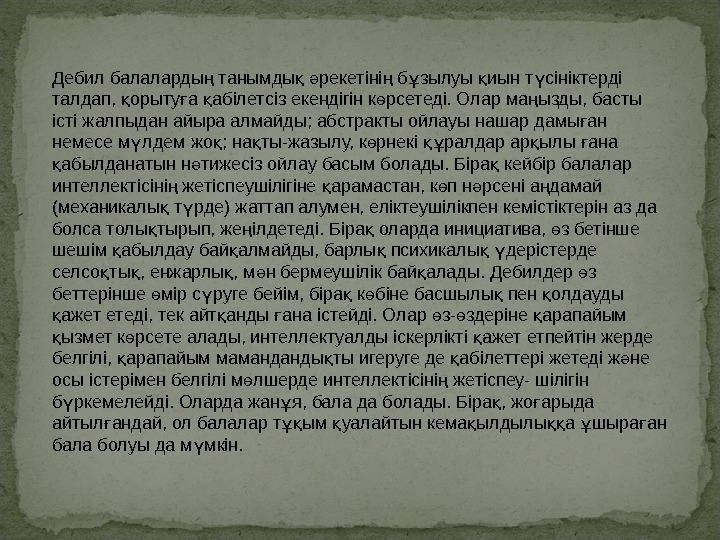 Дебил балалардың танымдық әрекетінің бұзылуы қиын түсініктерді талдап, қорытуға қабілетсіз екендігін көрсетеді. Олар маңызды, басты істі жалпыдан айыра алмайды; абстракты ойлауы нашар дамыған немесе мүлдем жоқ; нақты-жазылу, көрнекі құралдар арқылы ғана қабылданатын нәтижесіз ойлау басым болады. Бірақ кейбір балалар интеллектісінің жетіспеушілігіне қарамастан, көп нәрсені аңдамай (механикалық түрде) жаттап алумен, еліктеушілікпен кемістіктерін аз да болса толықтырып, жеңілдетеді. Бірақ оларда инициатива, өз бетінше шешім қабылдау байқалмайды, барлық психикалық үдерістерде селсоқтық, енжарлық, мән бермеушілік байқалады. Дебилдер өз беттерінше өмір сүруге бейім, бірақ көбіне басшылық пен қолдауды қажет етеді, тек айтқанды ғана істейді. Олар өз-өздеріне қарапайым қызмет көрсете алады, интеллектуалды іскерлікті қажет етпейтін жерде белгілі, қарапайым мамандандықты игеруге де қабілеттері жетеді және осы істерімен белгілі мөлшерде интеллектісінің жетіспеу- шілігін бүркемелейді. Оларда жанұя, бала да болады. Бірақ, жоғарыда айтылғандай, ол балалар тұқым қуалайтын кемақылдылыққа ұшыраған бала болуы да мүмкін.